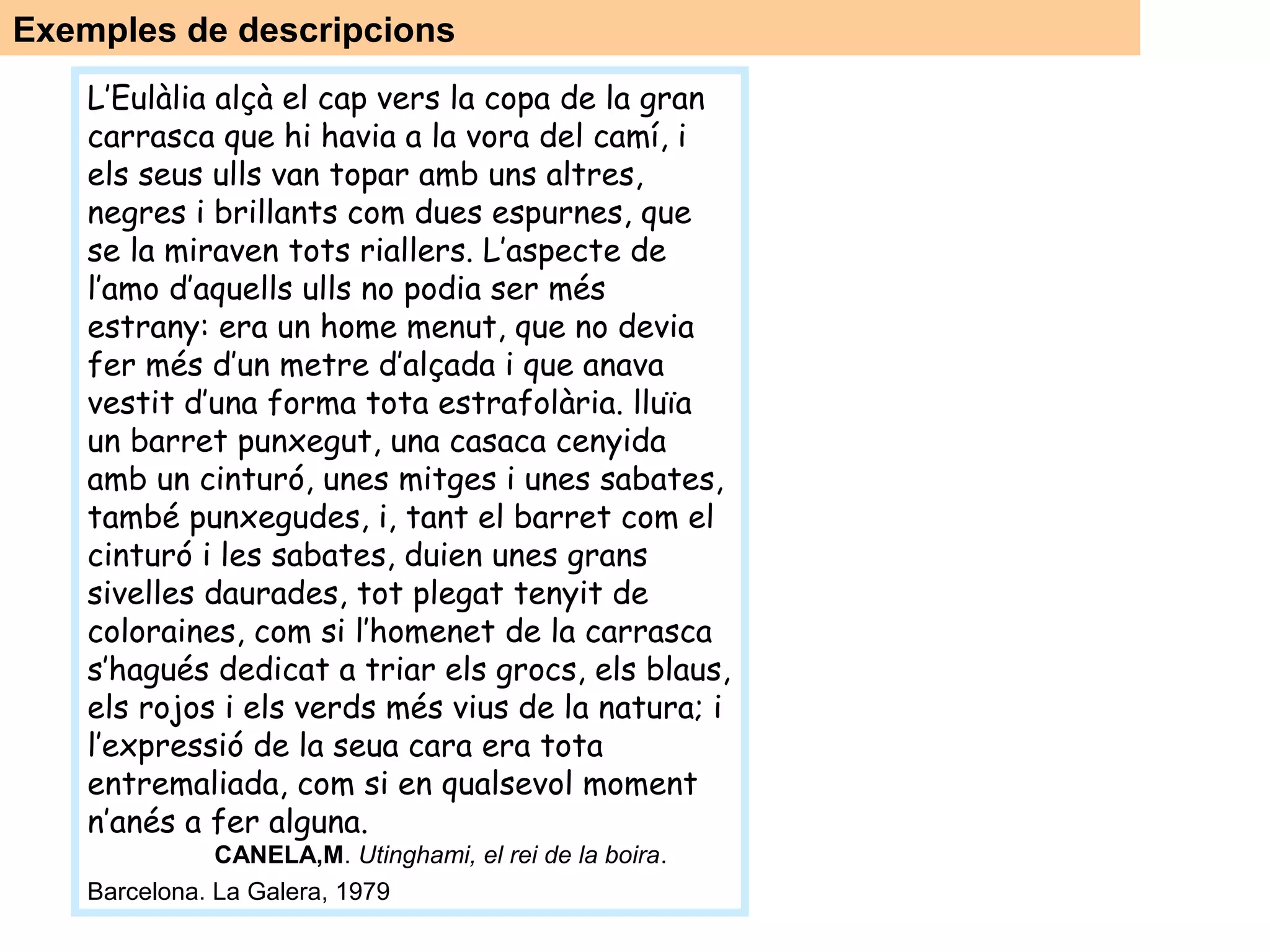 Exemples de descripcions

L'Eulàlia alçà el cap vers la copa de la gran carrasca que hi havia a la vora del camí, i els seus ulls van topar amb uns altres, negres i brillants com dues espurnes, que se la miraven tots riallers. L'aspecte de l'amo d'aquells ulls no podia ser més estrany: era un home menut, que no devia fer més d'un metre d'alçada i que anava vestit d'una forma tota estrafolària. lluïa un barret punxegut, una casaca cenyida amb un cinturó, unes mitges i unes sabates, també punxegudes, i, tant el barret com el cinturó i les sabates, duien unes grans sivelles daurades, tot plegat tenyit de coloraines, com si l'homenet de la carrasca s'hagués dedicat a triar els grocs, els blaus, els rojos i els verds més vius de la natura; i l'expressió de la seua cara era tota entremaliada, com si en qualsevol moment n'anés a fer alguna.

CANELA,M. Utinghami, el rei de la boira.

Barcelona. La Galera, 1979